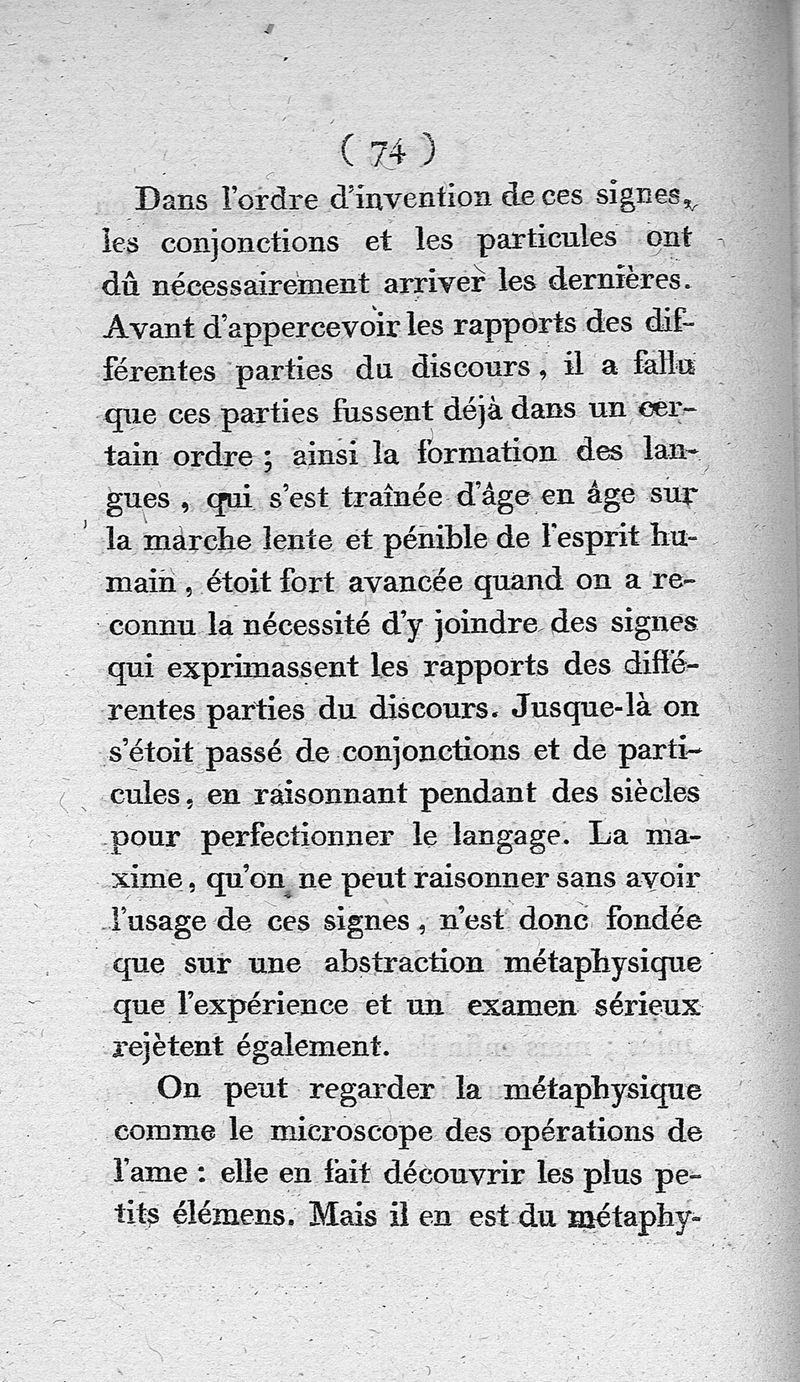 ( 74 )

Dans l'ordre d'invention de ces signes, les conjonctions et les particules ont dû nécessairement arriver les dernières. Avant d'appercevoir les rapports des différentes parties du discours, il a fallu que ces parties fussent déjà dans un certain ordre ; ainsi la formation des langues, qui s'est traînée d'âge en âge sur la marche lente et pénible de l'esprit humain, étoit fort avancée quand on a reconnu la nécessité d'y joindre des signes qui exprimassent les rapports des différentes parties du discours. Jusque-là on s'étoit passé de conjonctions et de particules, en raisonnant pendant des siècles pour perfectionner le langage. La maxime, qu'on ne peut raisonner sans avoir l'usage de ces signes, n'est donc fondée que sur une abstraction métaphysique que l'expérience et un examen sérieux rejètent également.

On peut regarder la métaphysique comme le microscope des opérations de l'ame : elle en fait découvrir les plus petits élémens. Mais il en est du métaphy-